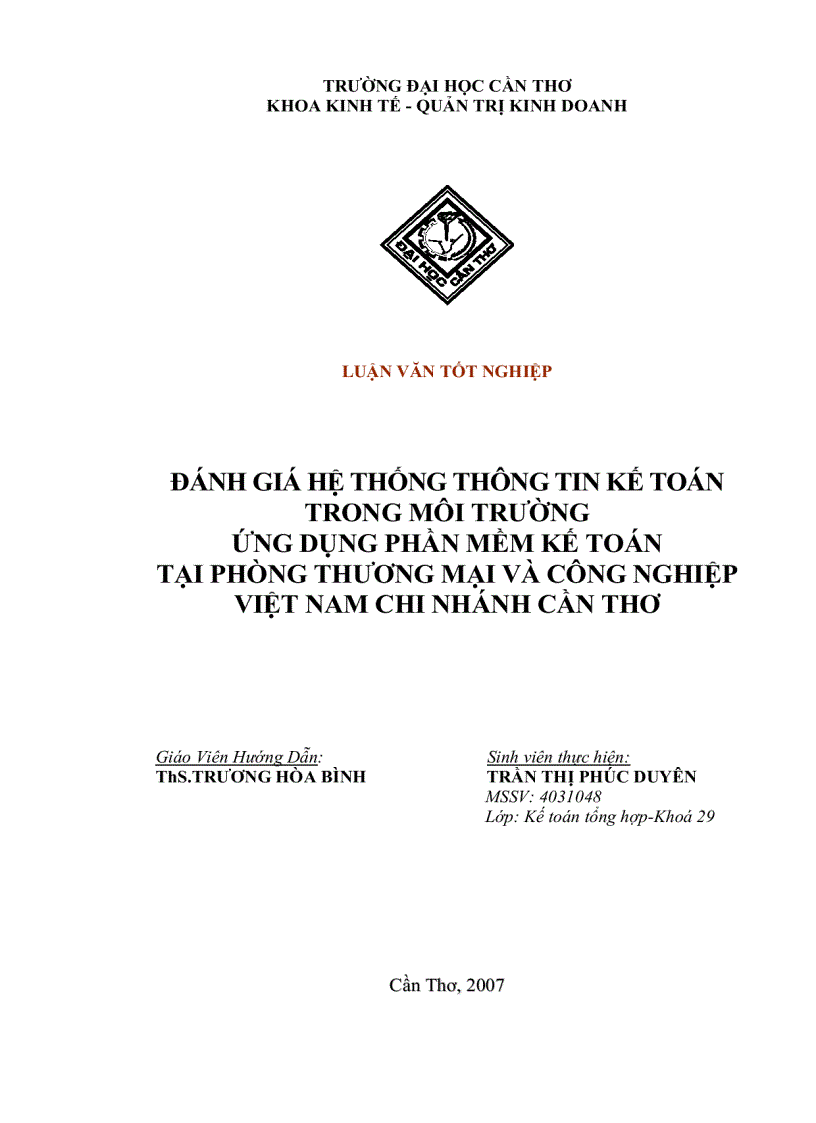 TRƯỜNG ĐẠI HỌC CẦN THƠ
KHOA KINH TẾ - QUẢN TRỊ KINH DOANH

ĐẠI HỌC CẦN THƠ

LUẬN VĂN TỐT NGHIỆP

ĐÁNH GIÁ HỆ THỐNG THÔNG TIN KẾ TOÁN
TRONG MÔI TRƯỜNG
ỨNG DỤNG PHẦN MỀM KẾ TOÁN
TẠI PHÒNG THƯƠNG MẠI VÀ CÔNG NGHIỆP
VIỆT NAM CHI NHÁNH CẦN THƠ

Giáo Viên Hướng Dẫn:
ThS.TRƯƠNG HÒA BÌNH

Sinh viên thực hiện:
TRẦN THỊ PHÚC DUYÊN
MSSV: 4031048
Lớp: Kế toán tổng hợp-Khoá 29

Cần Thơ, 2007